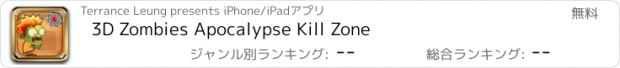 Terrance Leung presents iPhone/iPadアプリ

無料

3D Zombies Apocalypse Kill Zone

ジャンル別ランキング: --

総合ランキング: --